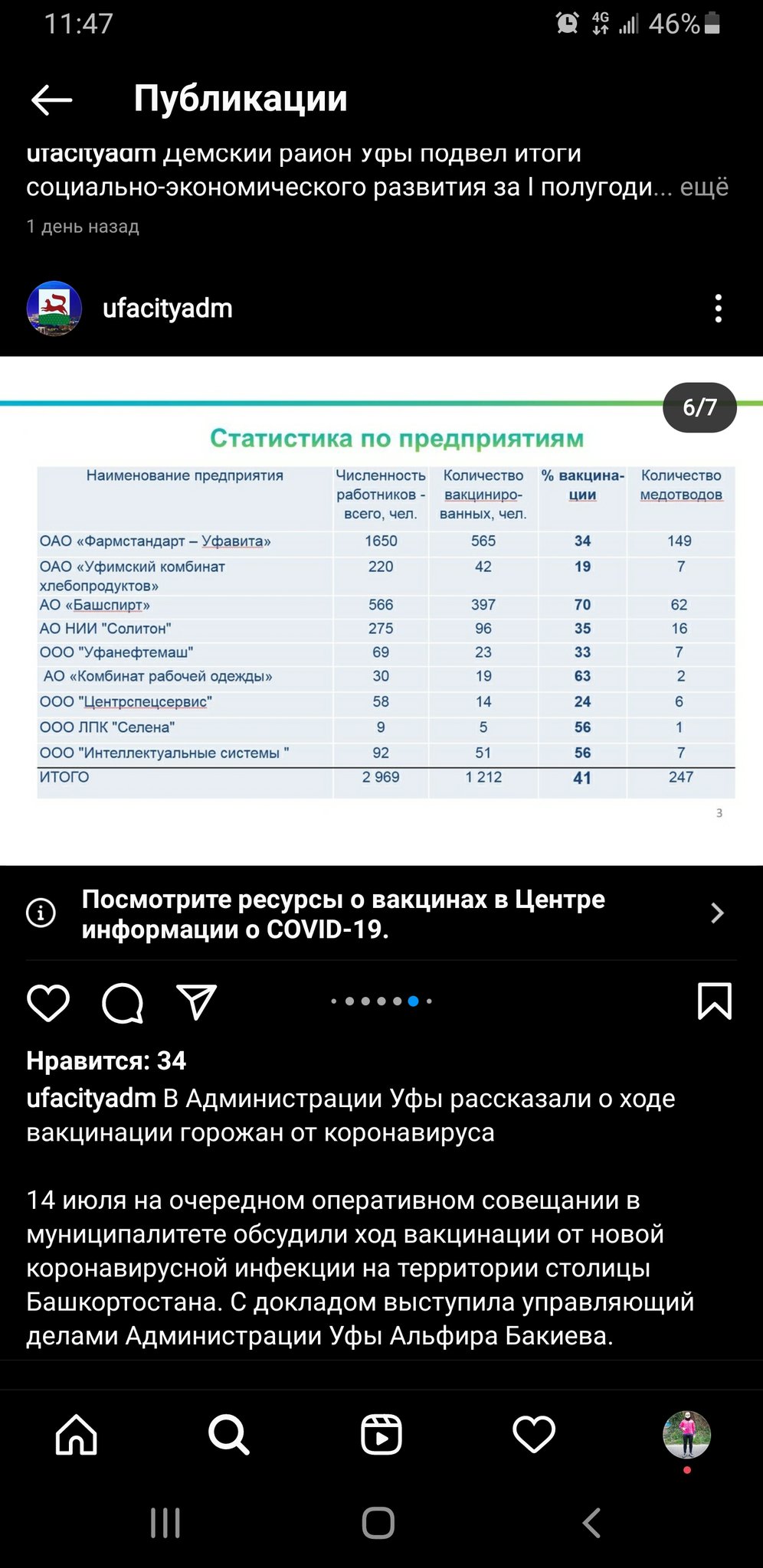 11:47 4G 46%

Публикации

ufacityadm Демский район Уфы подвел итоги социально-экономического развития за I полугоди... ещё

1 день назад

ufacityadm

6/7

Статистика по предприятиям

| Наименование предприятия | Численность работников - всего, чел. | Количество вакцинированных, чел. | % вакцинации | Количество медотводов |
|---|---|---|---|---|
| ОАО «Фармстандарт – Уфавита» | 1650 | 565 | 34 | 149 |
| ОАО «Уфимский комбинат хлебопродуктов» | 220 | 42 | 19 | 7 |
| АО «Башспирт» | 566 | 397 | 70 | 62 |
| АО НИИ "Солитон" | 275 | 96 | 35 | 16 |
| ООО "Уфанефтемаш" | 69 | 23 | 33 | 7 |
| АО «Комбинат рабочей одежды» | 30 | 19 | 63 | 2 |
| ООО "Центрспецсервис" | 58 | 14 | 24 | 6 |
| ООО ЛПК "Селена" | 9 | 5 | 56 | 1 |
| ООО "Интеллектуальные системы " | 92 | 51 | 56 | 7 |
| ИТОГО | 2 969 | 1 212 | 41 | 247 |

3

Посмотрите ресурсы о вакцинах в Центре информации о COVID-19.

Нравится: 34

ufacityadm В Администрации Уфы рассказали о ходе вакцинации горожан от коронавируса

14 июля на очередном оперативном совещании в муниципалитете обсудили ход вакцинации от новой коронавирусной инфекции на территории столицы Башкортостана. С докладом выступила управляющий делами Администрации Уфы Альфира Бакиева.